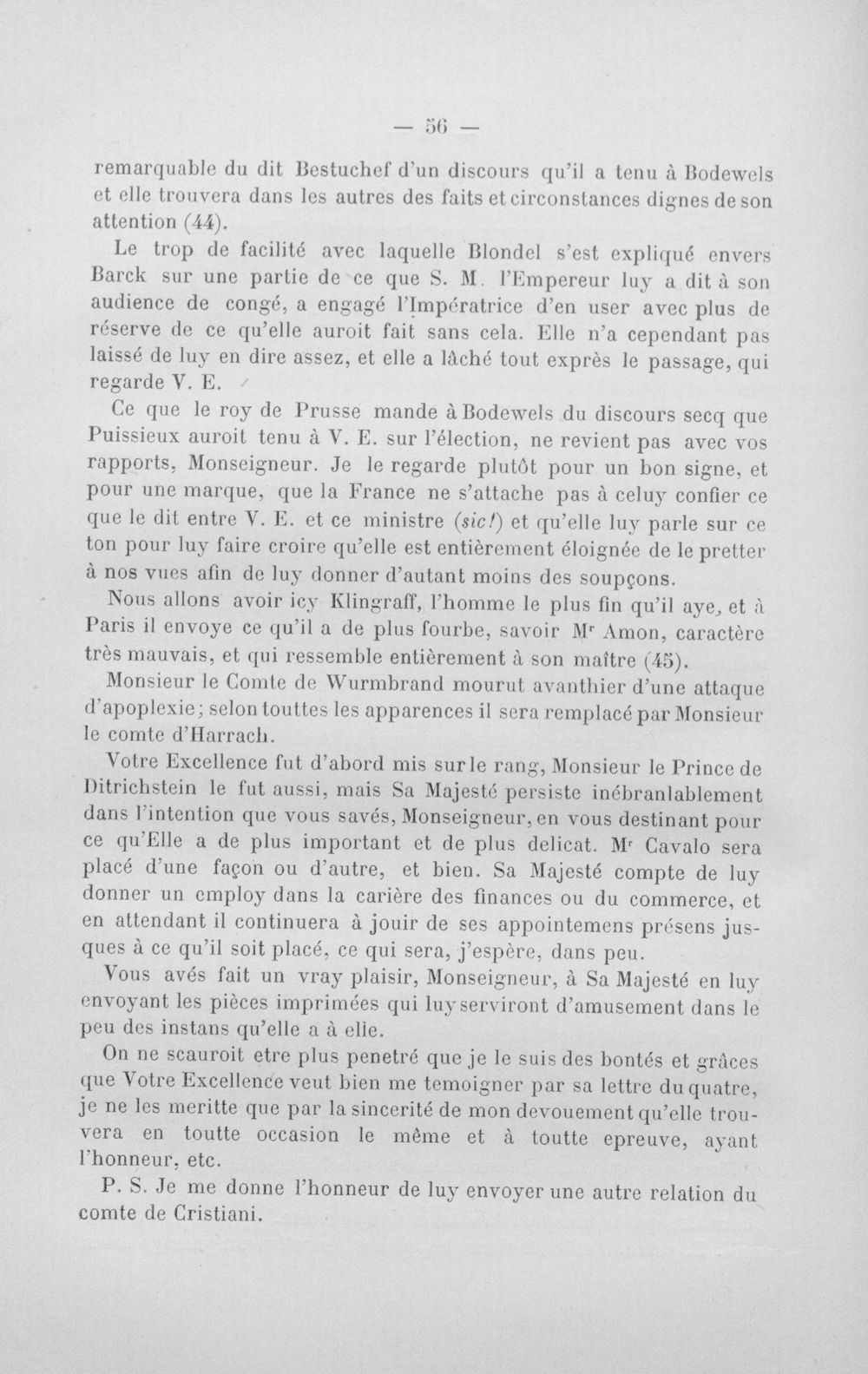 — 56 —

remarquable du dit Bestuchef d'un discours qu'il a tenu à Bodewels et elle trouvera dans les autres des faits et circonstances dignes de son attention (44).

Le trop de facilité avec laquelle Blondel s'est expliqué envers Barck sur une partie de ce que S. M. l'Empereur luy a dit à son audience de congé, a engagé l'Impératrice d'en user avec plus de réserve de ce qu'elle auroit fait sans cela. Elle n'a cependant pas laissé de luy en dire assez, et elle a lâché tout exprès le passage, qui regarde V. E.

Ce que le roy de Prusse mande à Bodewels du discours secq que Puissieux auroit tenu à V. E. sur l'élection, ne revient pas avec vos rapports, Monseigneur. Je le regarde plutôt pour un bon signe, et pour une marque, que la France ne s'attache pas à celuy confier ce que le dit entre V. E. et ce ministre (sic!) et qu'elle luy parle sur ce ton pour luy faire croire qu'elle est entièrement éloignée de le pretter à nos vues afin de luy donner d'autant moins des soupçons.

Nous allons avoir icy Klingraff, l'homme le plus fin qu'il aye, et à Paris il envoye ce qu'il a de plus fourbe, savoir Mr Amon, caractère très mauvais, et qui ressemble entièrement à son maître (45).

Monsieur le Comte de Wurmbrand mourut avanthier d'une attaque d'apoplexie; selon touttes les apparences il sera remplacé par Monsieur le comte d'Harrach.

Votre Excellence fut d'abord mis sur le rang, Monsieur le Prince de Ditrichstein le fut aussi, mais Sa Majesté persiste inébranlablement dans l'intention que vous savés, Monseigneur, en vous destinant pour ce qu'Elle a de plus important et de plus delicat. Mr Cavalo sera placé d'une façon ou d'autre, et bien. Sa Majesté compte de luy donner un employ dans la carière des finances ou du commerce, et en attendant il continuera à jouir de ses appointemens présens jusques à ce qu'il soit placé, ce qui sera, j'espère, dans peu.

Vous avés fait un vray plaisir, Monseigneur, à Sa Majesté en luy envoyant les pièces imprimées qui luy serviront d'amusement dans le peu des instans qu'elle a à elle.

On ne scauroit etre plus penetré que je le suis des bontés et grâces que Votre Excellence veut bien me temoigner par sa lettre du quatre, je ne les meritte que par la sincerité de mon devouement qu'elle trouvera en toutte occasion le même et à toutte epreuve, ayant l'honneur, etc.

P. S. Je me donne l'honneur de luy envoyer une autre relation du comte de Cristiani.